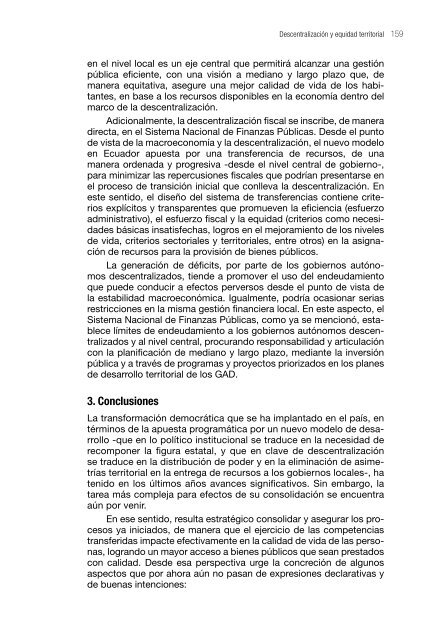 Descentralización y equidad territorial 159

en el nivel local es un eje central que permitirá alcanzar una gestión pública eficiente, con una visión a mediano y largo plazo que, de manera equitativa, asegure una mejor calidad de vida de los habitantes, en base a los recursos disponibles en la economía dentro del marco de la descentralización.

Adicionalmente, la descentralización fiscal se inscribe, de manera directa, en el Sistema Nacional de Finanzas Públicas. Desde el punto de vista de la macroeconomía y la descentralización, el nuevo modelo en Ecuador apuesta por una transferencia de recursos, de una manera ordenada y progresiva -desde el nivel central de gobierno-, para minimizar las repercusiones fiscales que podrían presentarse en el proceso de transición inicial que conlleva la descentralización. En este sentido, el diseño del sistema de transferencias contiene criterios explícitos y transparentes que promueven la eficiencia (esfuerzo administrativo), el esfuerzo fiscal y la equidad (criterios como necesidades básicas insatisfechas, logros en el mejoramiento de los niveles de vida, criterios sectoriales y territoriales, entre otros) en la asignación de recursos para la provisión de bienes públicos.

La generación de déficits, por parte de los gobiernos autónomos descentralizados, tiende a promover el uso del endeudamiento que puede conducir a efectos perversos desde el punto de vista de la estabilidad macroeconómica. Igualmente, podría ocasionar serias restricciones en la misma gestión financiera local. En este aspecto, el Sistema Nacional de Finanzas Públicas, como ya se mencionó, establece límites de endeudamiento a los gobiernos autónomos descentralizados y al nivel central, procurando responsabilidad y articulación con la planificación de mediano y largo plazo, mediante la inversión pública y a través de programas y proyectos priorizados en los planes de desarrollo territorial de los GAD.

3. Conclusiones

La transformación democrática que se ha implantado en el país, en términos de la apuesta programática por un nuevo modelo de desarrollo -que en lo político institucional se traduce en la necesidad de recomponer la figura estatal, y que en clave de descentralización se traduce en la distribución de poder y en la eliminación de asimetrías territorial en la entrega de recursos a los gobiernos locales-, ha tenido en los últimos años avances significativos. Sin embargo, la tarea más compleja para efectos de su consolidación se encuentra aún por venir.

En ese sentido, resulta estratégico consolidar y asegurar los procesos ya iniciados, de manera que el ejercicio de las competencias transferidas impacte efectivamente en la calidad de vida de las personas, logrando un mayor acceso a bienes públicos que sean prestados con calidad. Desde esa perspectiva urge la concreción de algunos aspectos que por ahora aún no pasan de expresiones declarativas y de buenas intenciones: